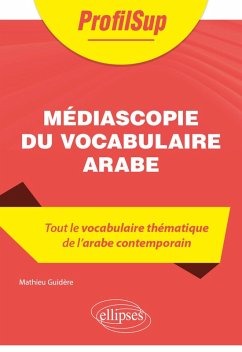 ProfilSup

MÉDIASCOPIE DU VOCABULAIRE ARABE

Tout le vocabulaire thématique de l'arabe contemporain

Mathieu Guidère

ellipses